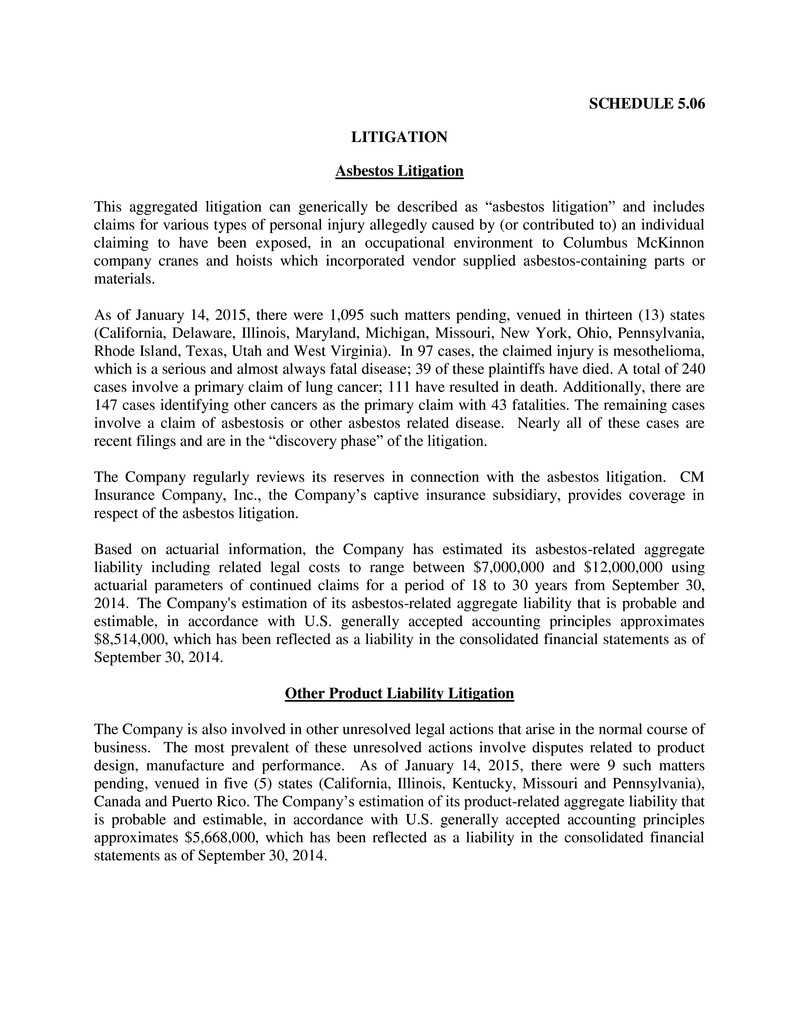 SCHEDULE 5.06

LITIGATION

Asbestos Litigation

This aggregated litigation can generically be described as “asbestos litigation” and includes claims for various types of personal injury allegedly caused by (or contributed to) an individual claiming to have been exposed, in an occupational environment to Columbus McKinnon company cranes and hoists which incorporated vendor supplied asbestos-containing parts or materials.

As of January 14, 2015, there were 1,095 such matters pending, venued in thirteen (13) states (California, Delaware, Illinois, Maryland, Michigan, Missouri, New York, Ohio, Pennsylvania, Rhode Island, Texas, Utah and West Virginia). In 97 cases, the claimed injury is mesothelioma, which is a serious and almost always fatal disease; 39 of these plaintiffs have died. A total of 240 cases involve a primary claim of lung cancer; 111 have resulted in death. Additionally, there are 147 cases identifying other cancers as the primary claim with 43 fatalities. The remaining cases involve a claim of asbestosis or other asbestos related disease. Nearly all of these cases are recent filings and are in the “discovery phase” of the litigation.

The Company regularly reviews its reserves in connection with the asbestos litigation. CM Insurance Company, Inc., the Company’s captive insurance subsidiary, provides coverage in respect of the asbestos litigation.

Based on actuarial information, the Company has estimated its asbestos-related aggregate liability including related legal costs to range between $7,000,000 and $12,000,000 using actuarial parameters of continued claims for a period of 18 to 30 years from September 30, 2014. The Company's estimation of its asbestos-related aggregate liability that is probable and estimable, in accordance with U.S. generally accepted accounting principles approximates $8,514,000, which has been reflected as a liability in the consolidated financial statements as of September 30, 2014.

Other Product Liability Litigation

The Company is also involved in other unresolved legal actions that arise in the normal course of business. The most prevalent of these unresolved actions involve disputes related to product design, manufacture and performance. As of January 14, 2015, there were 9 such matters pending, venued in five (5) states (California, Illinois, Kentucky, Missouri and Pennsylvania), Canada and Puerto Rico. The Company’s estimation of its product-related aggregate liability that is probable and estimable, in accordance with U.S. generally accepted accounting principles approximates $5,668,000, which has been reflected as a liability in the consolidated financial statements as of September 30, 2014.